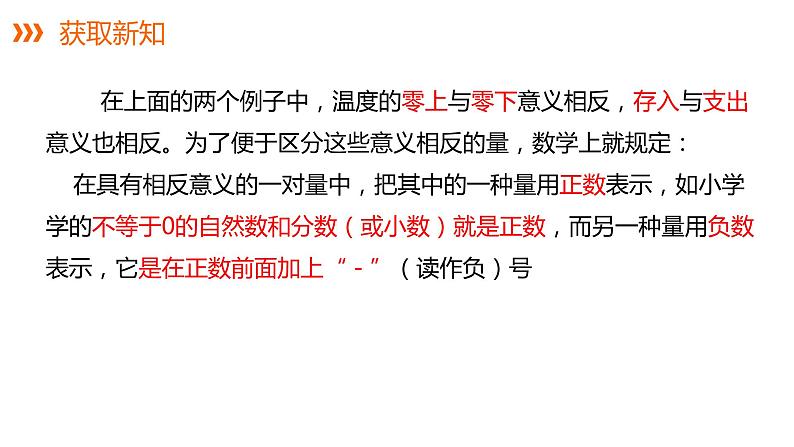 获取新知

在上面的两个例子中，温度的零上与零下意义相反，存入与支出意义也相反。为了便于区分这些意义相反的量，数学上就规定：

在具有相反意义的一对量中，把其中的一种量用正数表示，如小学学的不等于0的自然数和分数（或小数）就是正数，而另一种量用负数表示，它是在正数前面加上“-”（读作负）号